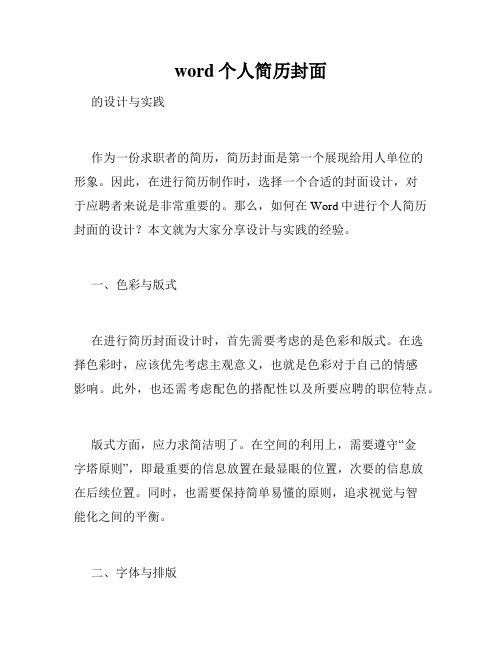 word 个人简历封面

的设计与实践

作为一份求职者的简历，简历封面是第一个展现给用人单位的形象。因此，在进行简历制作时，选择一个合适的封面设计，对于应聘者来说是非常重要的。那么，如何在 Word 中进行个人简历封面的设计？本文就为大家分享设计与实践的经验。

一、色彩与版式

在进行简历封面设计时，首先需要考虑的是色彩和版式。在选择色彩时，应该优先考虑主观意义，也就是色彩对于自己的情感影响。此外，也还需考虑配色的搭配性以及所要应聘的职位特点。

版式方面，应力求简洁明了。在空间的利用上，需要遵守“金字塔原则”，即最重要的信息放置在最显眼的位置，次要的信息放在后续位置。同时，也需要保持简单易懂的原则，追求视觉与智能化之间的平衡。

二、字体与排版